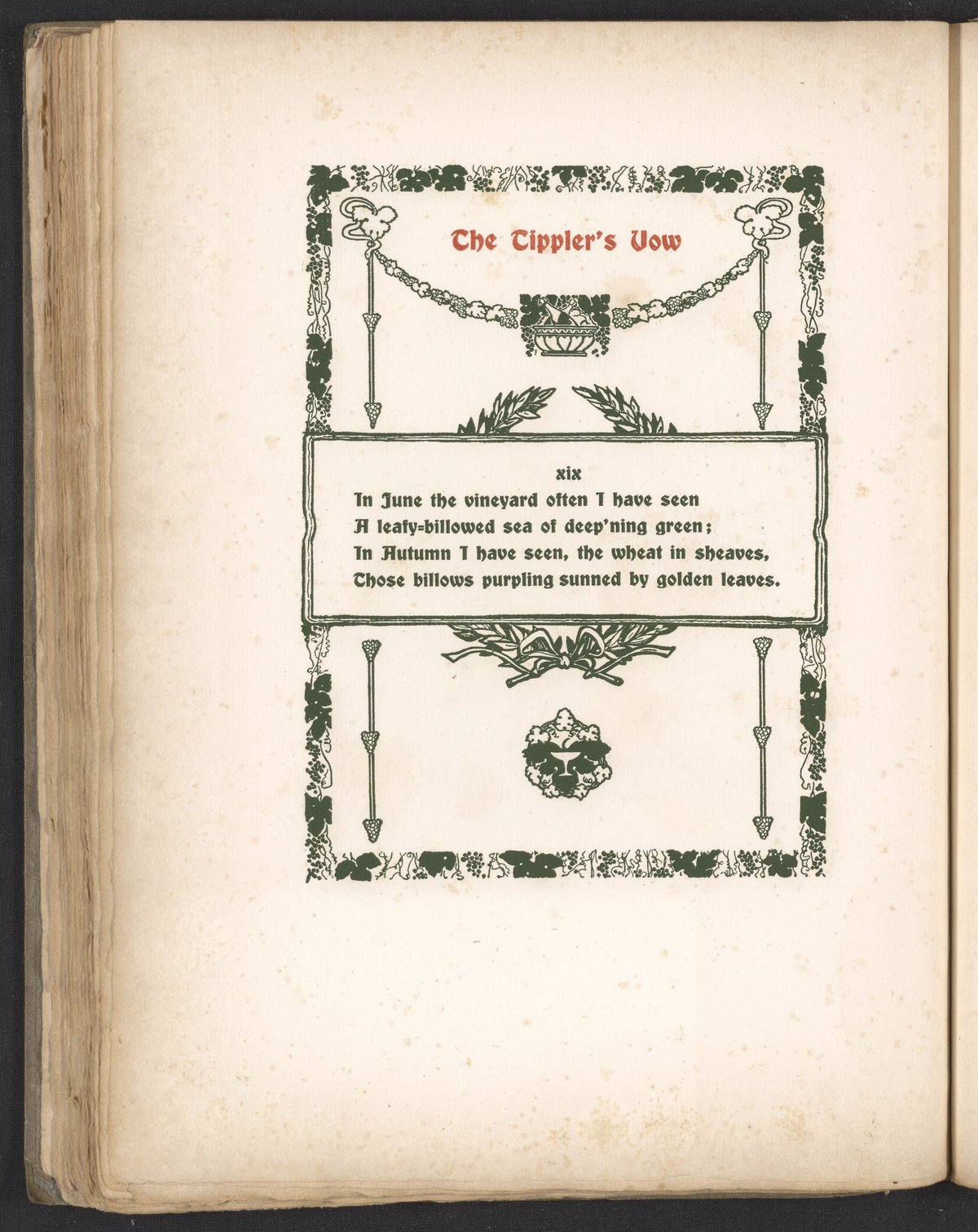 The Tippler's Vow

xix

In June the vineyard often I have seen
A leafy=billowed sea of deep'ning green;
In Autumn I have seen, the wheat in sheaves,
Those billows purpling sunned by golden leaves.